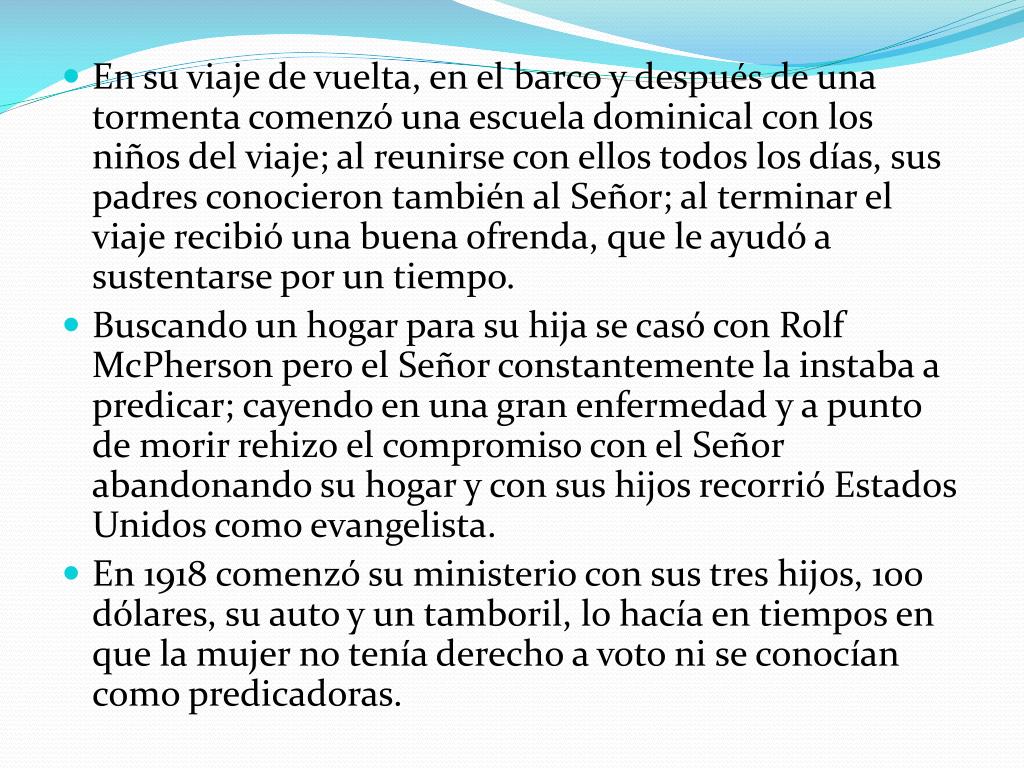 En su viaje de vuelta, en el barco y después de una tormenta comenzó una escuela dominical con los niños del viaje; al reunirse con ellos todos los días, sus padres conocieron también al Señor; al terminar el viaje recibió una buena ofrenda, que le ayudó a sustentarse por un tiempo.

Buscando un hogar para su hija se casó con Rolf McPherson pero el Señor constantemente la instaba a predicar; cayendo en una gran enfermedad y a punto de morir rehizo el compromiso con el Señor abandonando su hogar y con sus hijos recorrió Estados Unidos como evangelista.

En 1918 comenzó su ministerio con sus tres hijos, 100 dólares, su auto y un tamboril, lo hacía en tiempos en que la mujer no tenía derecho a voto ni se conocían como predicadoras.